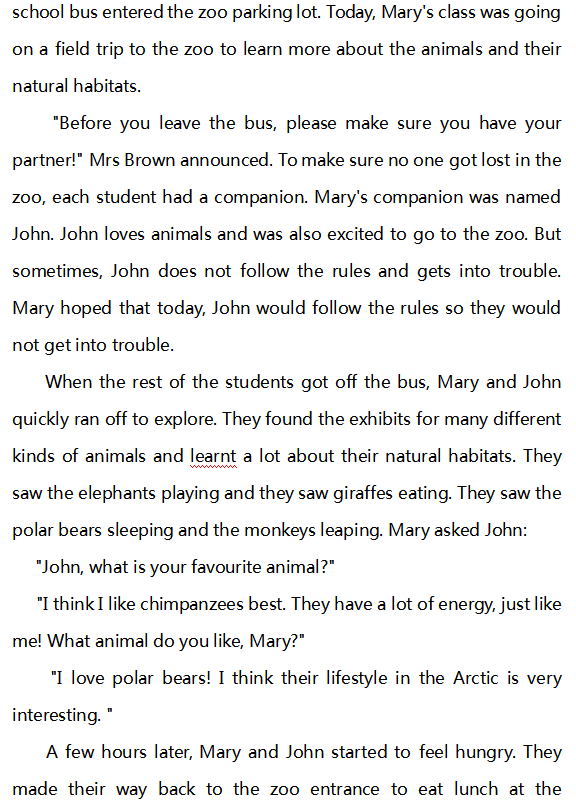 school bus entered the zoo parking lot. Today, Mary's class was going on a field trip to the zoo to learn more about the animals and their natural habitats.

"Before you leave the bus, please make sure you have your partner!" Mrs Brown announced. To make sure no one got lost in the zoo, each student had a companion. Mary's companion was named John. John loves animals and was also excited to go to the zoo. But sometimes, John does not follow the rules and gets into trouble. Mary hoped that today, John would follow the rules so they would not get into trouble.

When the rest of the students got off the bus, Mary and John quickly ran off to explore. They found the exhibits for many different kinds of animals and learnt a lot about their natural habitats. They saw the elephants playing and they saw giraffes eating. They saw the polar bears sleeping and the monkeys leaping. Mary asked John:

"John, what is your favourite animal?"

"I think I like chimpanzees best. They have a lot of energy, just like me! What animal do you like, Mary?"

"I love polar bears! I think their lifestyle in the Arctic is very interesting. "

A few hours later, Mary and John started to feel hungry. They made their way back to the zoo entrance to eat lunch at the